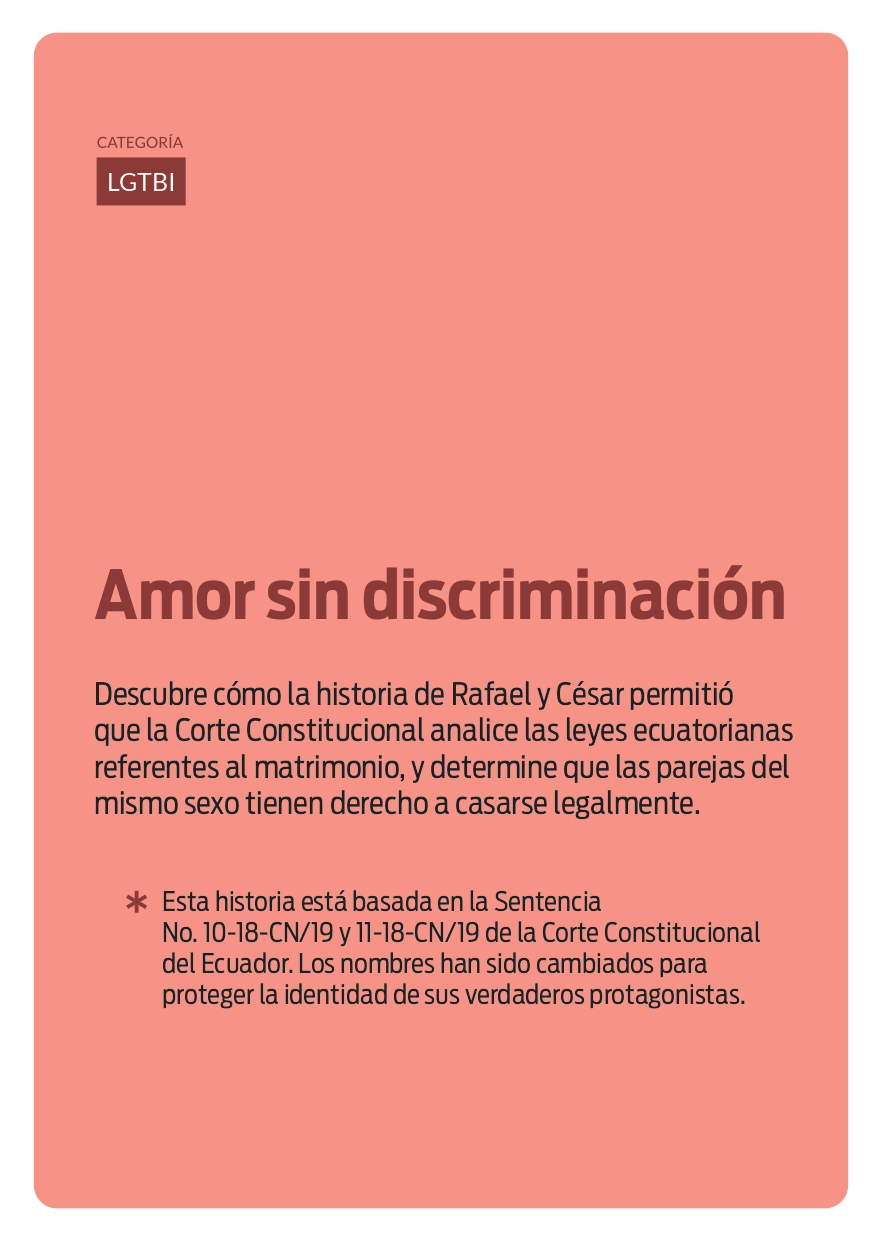 CATEGORÍA

LGTBI

Amor sin discriminación

Descubre cómo la historia de Rafael y César permitió que la Corte Constitucional analice las leyes ecuatorianas referentes al matrimonio, y determine que las parejas del mismo sexo tienen derecho a casarse legalmente.

* Esta historia está basada en la Sentencia No. 10-18-CN/19 y 11-18-CN/19 de la Corte Constitucional del Ecuador. Los nombres han sido cambiados para proteger la identidad de sus verdaderos protagonistas.